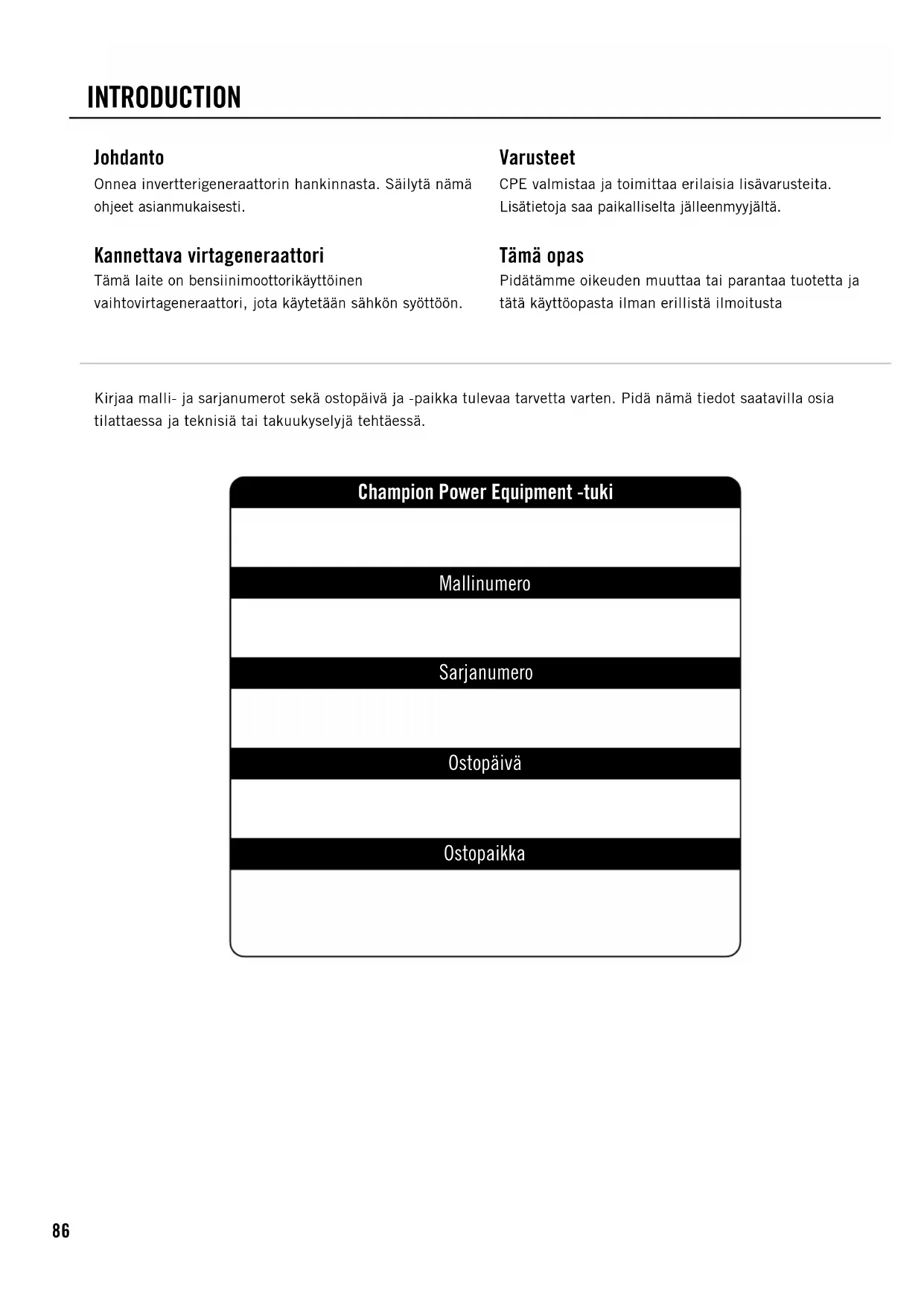 INTRODUCTION

Johdanto
Onnea invertterigeneraattorin hankinnasta. Säilytä nämä ohjeet asianmukaisesti.

Kannettava virtageneraattori
Tämä laite on bensiinimoottorikäyttöinen vaihtovirtageneraattori, jota käytetään sähkön syöttöön.

Varusteet
CPE valmistaa ja toimittaa erilaisia lisävarusteita. Lisätietoja saa paikalliselta jälleenmyyjältä.

Tämä opas
Pidätämme oikeuden muuttaa tai parantaa tuotetta ja tätä käyttöopasta ilman erillistä ilmoitusta

Kirjaa malli- ja sarjanumerot sekä ostopäivä ja -paikka tulevaa tarvetta varten. Pidä nämä tiedot saatavilla osia tilattaessa ja teknisiä tai takuukyselyjä tehtäessä.

Champion Power Equipment -tuki

Mallinumero

Sarjanumero

Ostopäivä

Ostopaikka

86